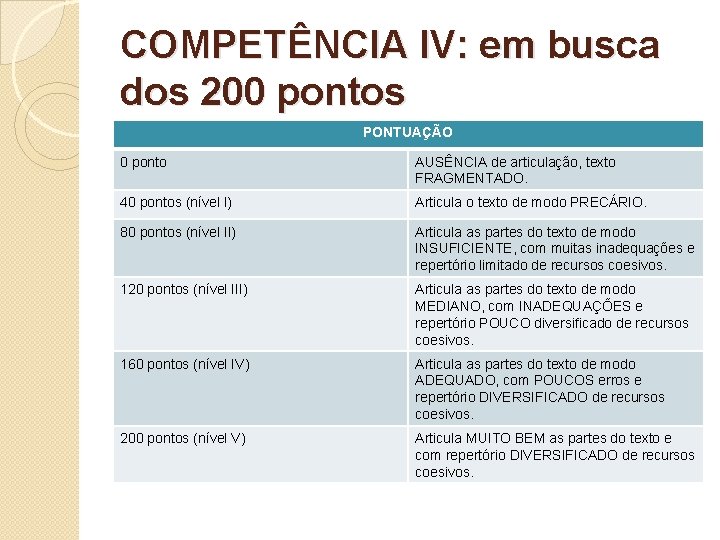 COMPETÊNCIA IV: em busca dos 200 pontos

| PONTUAÇÃO | |
|---|---|
| 0 ponto | AUSÊNCIA de articulação, texto FRAGMENTADO. |
| 40 pontos (nível I) | Articula o texto de modo PRECÁRIO. |
| 80 pontos (nível II) | Articula as partes do texto de modo INSUFICIENTE, com muitas inadequações e repertório limitado de recursos coesivos. |
| 120 pontos (nível III) | Articula as partes do texto de modo MEDIANO, com INADEQUAÇÕES e repertório POUCO diversificado de recursos coesivos. |
| 160 pontos (nível IV) | Articula as partes do texto de modo ADEQUADO, com POUCOS erros e repertório DIVERSIFICADO de recursos coesivos. |
| 200 pontos (nível V) | Articula MUITO BEM as partes do texto e com repertório DIVERSIFICADO de recursos coesivos. |